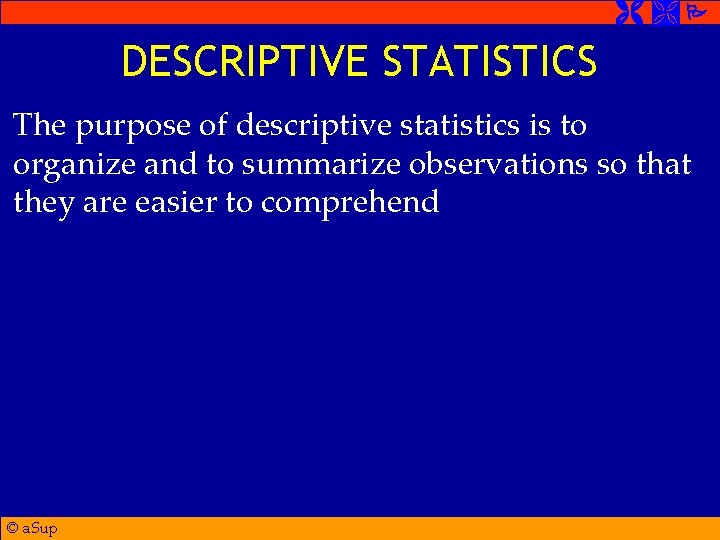 DESCRIPTIVE STATISTICS

The purpose of descriptive statistics is to organize and to summarize observations so that they are easier to comprehend

© aSup